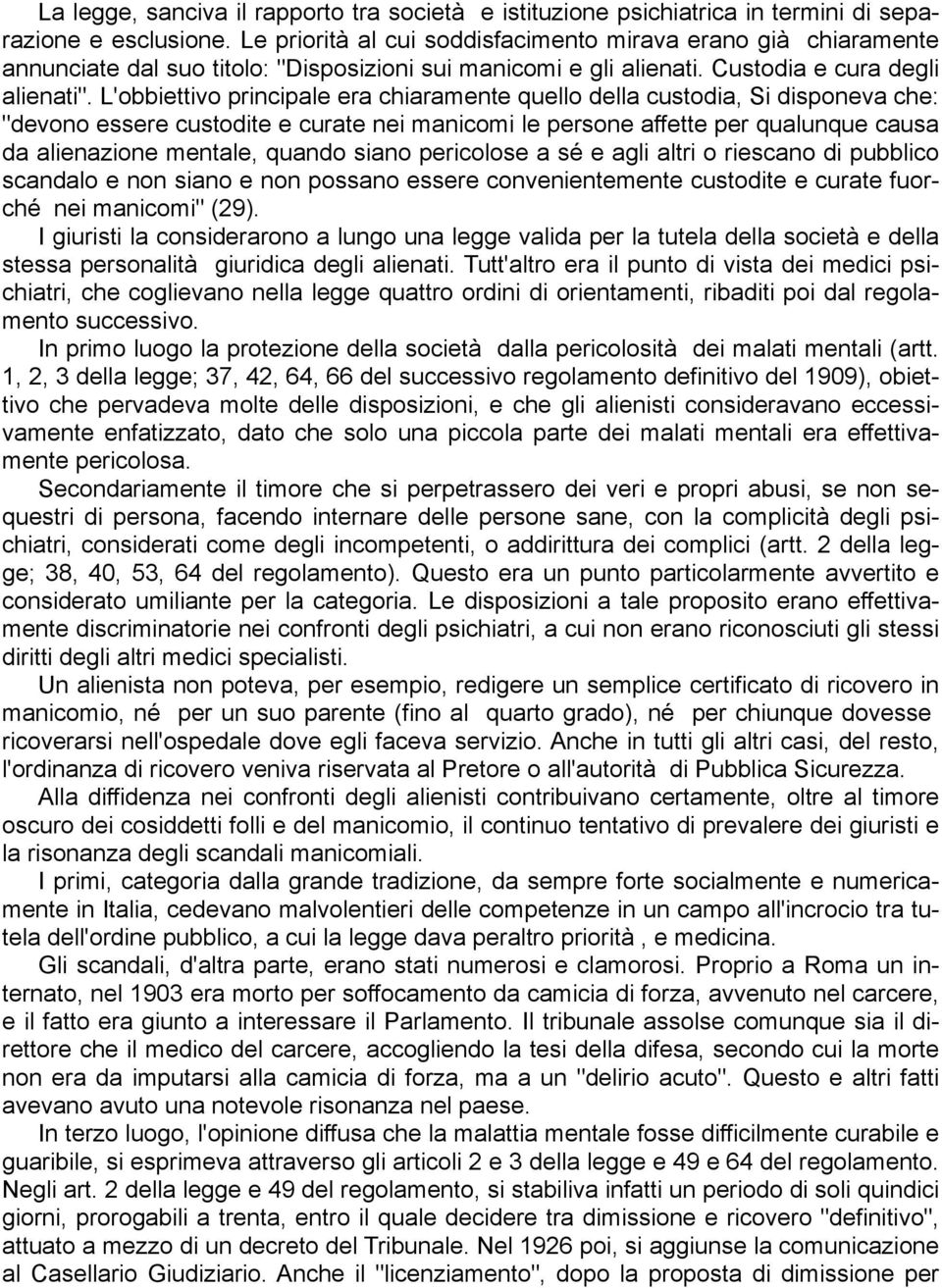 La legge, sanciva il rapporto tra società e istituzione psichiatrica in termini di separazione e esclusione. Le priorità al cui soddisfacimento mirava erano già chiaramente annunciate dal suo titolo: "Disposizioni sui manicomi e gli alienati. Custodia e cura degli alienati". L'obbiettivo principale era chiaramente quello della custodia, Si disponeva che: "devono essere custodite e curate nei manicomi le persone affette per qualunque causa da alienazione mentale, quando siano pericolose a sé e agli altri o riescano di pubblico scandalo e non siano e non possano essere convenientemente custodite e curate fuorché nei manicomi" (29).

I giuristi la considerarono a lungo una legge valida per la tutela della società e della stessa personalità giuridica degli alienati. Tutt'altro era il punto di vista dei medici psichiatri, che coglievano nella legge quattro ordini di orientamenti, ribaditi poi dal regolamento successivo.

In primo luogo la protezione della società dalla pericolosità dei malati mentali (artt. 1, 2, 3 della legge; 37, 42, 64, 66 del successivo regolamento definitivo del 1909), obiettivo che pervadeva molte delle disposizioni, e che gli alienisti consideravano eccessivamente enfatizzato, dato che solo una piccola parte dei malati mentali era effettivamente pericolosa.

Secondariamente il timore che si perpetrassero dei veri e propri abusi, se non sequestri di persona, facendo internare delle persone sane, con la complicità degli psichiatri, considerati come degli incompetenti, o addirittura dei complici (artt. 2 della legge; 38, 40, 53, 64 del regolamento). Questo era un punto particolarmente avvertito e considerato umiliante per la categoria. Le disposizioni a tale proposito erano effettivamente discriminatorie nei confronti degli psichiatri, a cui non erano riconosciuti gli stessi diritti degli altri medici specialisti.

Un alienista non poteva, per esempio, redigere un semplice certificato di ricovero in manicomio, né per un suo parente (fino al quarto grado), né per chiunque dovesse ricoverarsi nell'ospedale dove egli faceva servizio. Anche in tutti gli altri casi, del resto, l'ordinanza di ricovero veniva riservata al Pretore o all'autorità di Pubblica Sicurezza.

Alla diffidenza nei confronti degli alienisti contribuivano certamente, oltre al timore oscuro dei cosiddetti folli e del manicomio, il continuo tentativo di prevalere dei giuristi e la risonanza degli scandali manicomiali.

I primi, categoria dalla grande tradizione, da sempre forte socialmente e numericamente in Italia, cedevano malvolentieri delle competenze in un campo all'incrocio tra tutela dell'ordine pubblico, a cui la legge dava peraltro priorità , e medicina.

Gli scandali, d'altra parte, erano stati numerosi e clamorosi. Proprio a Roma un internato, nel 1903 era morto per soffocamento da camicia di forza, avvenuto nel carcere, e il fatto era giunto a interessare il Parlamento. Il tribunale assolse comunque sia il direttore che il medico del carcere, accogliendo la tesi della difesa, secondo cui la morte non era da imputarsi alla camicia di forza, ma a un "delirio acuto". Questo e altri fatti avevano avuto una notevole risonanza nel paese.

In terzo luogo, l'opinione diffusa che la malattia mentale fosse difficilmente curabile e guaribile, si esprimeva attraverso gli articoli 2 e 3 della legge e 49 e 64 del regolamento. Negli art. 2 della legge e 49 del regolamento, si stabiliva infatti un periodo di soli quindici giorni, prorogabili a trenta, entro il quale decidere tra dimissione e ricovero "definitivo", attuato a mezzo di un decreto del Tribunale. Nel 1926 poi, si aggiunse la comunicazione al Casellario Giudiziario. Anche il "licenziamento", dopo la proposta di dimissione per